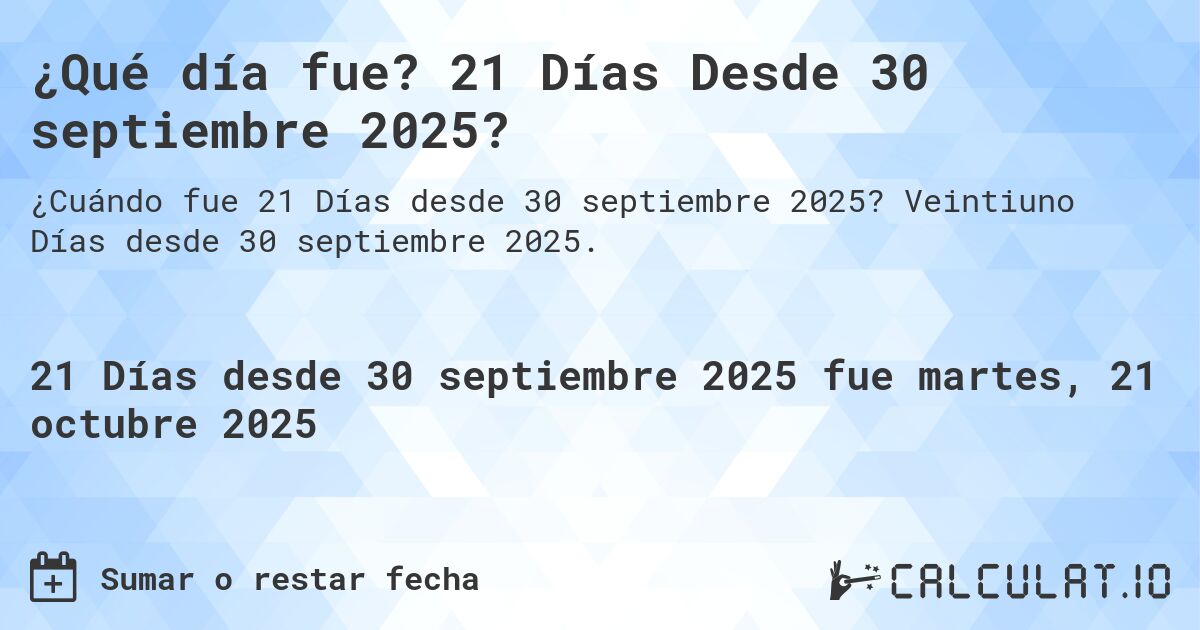 ¿Qué día fue? 21 Días Desde 30 septiembre 2025?

¿Cuándo fue 21 Días desde 30 septiembre 2025? Veintiuno Días desde 30 septiembre 2025.

21 Días desde 30 septiembre 2025 fue martes, 21 octubre 2025

Sumar o restar fecha

CALCULAT.IO